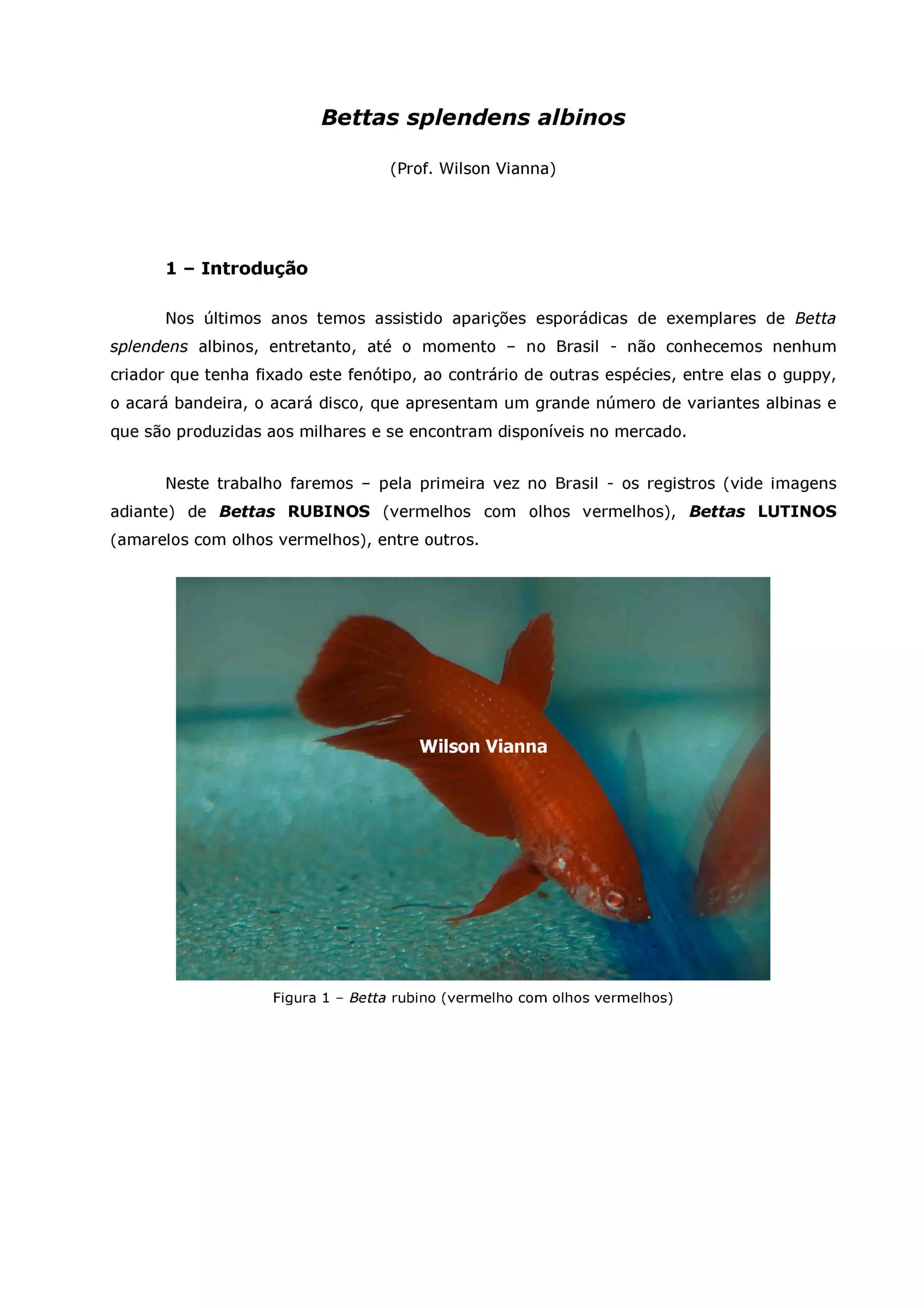 Bettas splendens albinos

(Prof. Wilson Vianna)

1 – Introdução

Nos últimos anos temos assistido aparições esporádicas de exemplares de Betta splendens albinos, entretanto, até o momento – no Brasil - não conhecemos nenhum criador que tenha fixado este fenótipo, ao contrário de outras espécies, entre elas o guppy, o acará bandeira, o acará disco, que apresentam um grande número de variantes albinas e que são produzidas aos milhares e se encontram disponíveis no mercado.

Neste trabalho faremos – pela primeira vez no Brasil - os registros (vide imagens adiante) de Bettas RUBINOS (vermelhos com olhos vermelhos), Bettas LUTINOS (amarelos com olhos vermelhos), entre outros.

Wilson Vianna

Figura 1 – Betta rubino (vermelho com olhos vermelhos)